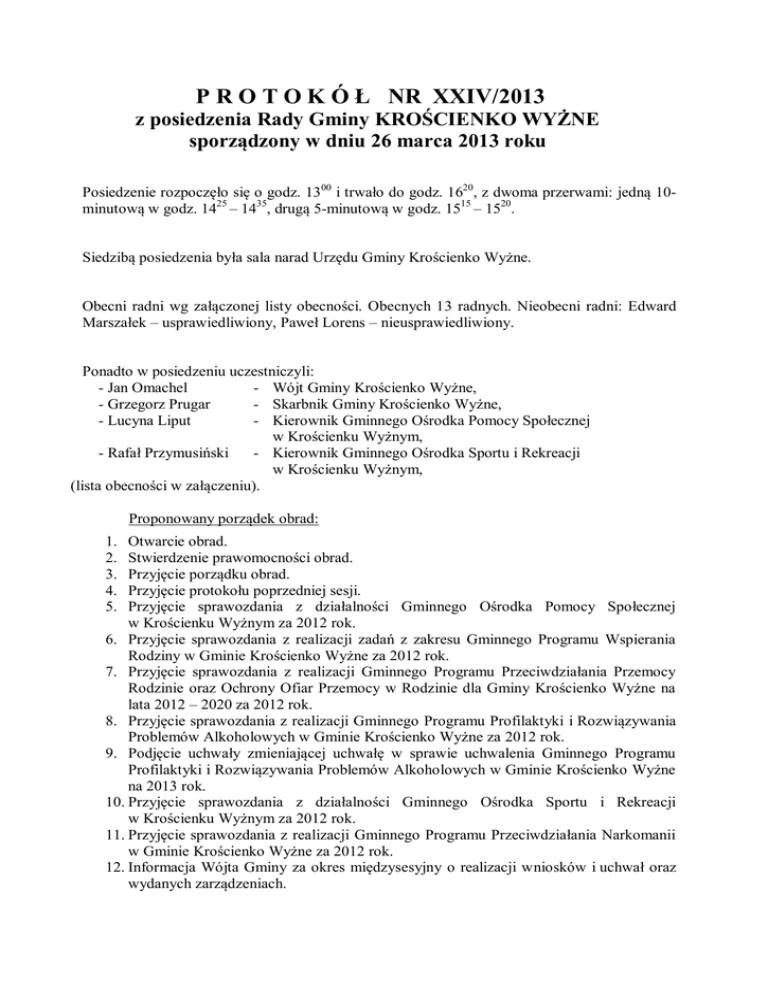 P R O T O K Ó Ł NR XXIV/2013
z posiedzenia Rady Gminy KROŚCIENKO WYŻNE
sporządzony w dniu 26 marca 2013 roku

Posiedzenie rozpoczęło się o godz. $13^{00}$ i trwało do godz. $16^{20}$, z dwoma przerwami: jedną 10-minutową w godz. $14^{25}$ – $14^{35}$, drugą 5-minutową w godz. $15^{15}$ – $15^{20}$.

Siedzibą posiedzenia była sala narad Urzędu Gminy Krościenko Wyżne.

Obecni radni wg załączonej listy obecności. Obecnych 13 radnych. Nieobecni radni: Edward Marszałek – usprawiedliwiony, Paweł Lorens – nieusprawiedliwiony.

Ponadto w posiedzeniu uczestniczyli:
- Jan Omachel - Wójt Gminy Krościenko Wyżne,
- Grzegorz Prugar - Skarbnik Gminy Krościenko Wyżne,
- Lucyna Liput - Kierownik Gminnego Ośrodka Pomocy Społecznej w Krościenku Wyżnym,
- Rafał Przymusiński - Kierownik Gminnego Ośrodka Sportu i Rekreacji w Krościenku Wyżnym,
(lista obecności w załączeniu).

Proponowany porządek obrad:
1. Otwarcie obrad.
2. Stwierdzenie prawomocności obrad.
3. Przyjęcie porządku obrad.
4. Przyjęcie protokołu poprzedniej sesji.
5. Przyjęcie sprawozdania z działalności Gminnego Ośrodka Pomocy Społecznej w Krościenku Wyżnym za 2012 rok.
6. Przyjęcie sprawozdania z realizacji zadań z zakresu Gminnego Programu Wspierania Rodziny w Gminie Krościenko Wyżne za 2012 rok.
7. Przyjęcie sprawozdania z realizacji Gminnego Programu Przeciwdziałania Przemocy Rodzinie oraz Ochrony Ofiar Przemocy w Rodzinie dla Gminy Krościenko Wyżne na lata 2012 – 2020 za 2012 rok.
8. Przyjęcie sprawozdania z realizacji Gminnego Programu Profilaktyki i Rozwiązywania Problemów Alkoholowych w Gminie Krościenko Wyżne za 2012 rok.
9. Podjęcie uchwały zmieniającej uchwałę w sprawie uchwalenia Gminnego Programu Profilaktyki i Rozwiązywania Problemów Alkoholowych w Gminie Krościenko Wyżne na 2013 rok.
10. Przyjęcie sprawozdania z działalności Gminnego Ośrodka Sportu i Rekreacji w Krościenku Wyżnym za 2012 rok.
11. Przyjęcie sprawozdania z realizacji Gminnego Programu Przeciwdziałania Narkomanii w Gminie Krościenko Wyżne za 2012 rok.
12. Informacja Wójta Gminy za okres międzysesyjny o realizacji wniosków i uchwał oraz wydanych zarządzeniach.